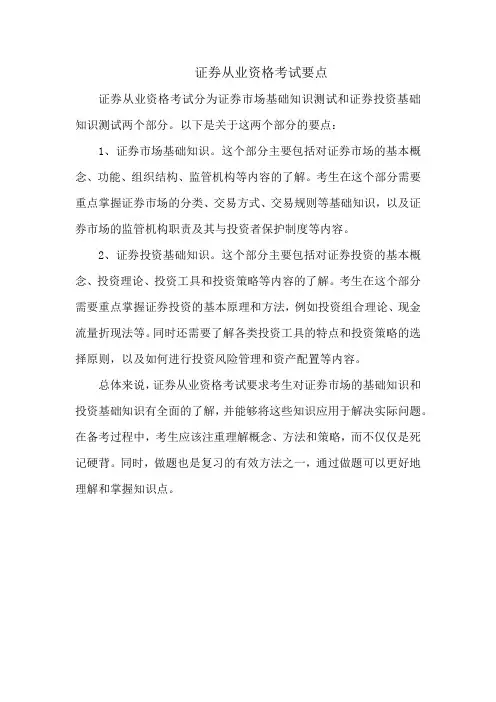 证券从业资格考试要点

证券从业资格考试分为证券市场基础知识测试和证券投资基础知识测试两个部分。以下是关于这两个部分的要点：

1、证券市场基础知识。这个部分主要包括对证券市场的基本概念、功能、组织结构、监管机构等内容的了解。考生在这个部分需要重点掌握证券市场的分类、交易方式、交易规则等基础知识，以及证券市场的监管机构职责及其与投资者保护制度等内容。

2、证券投资基础知识。这个部分主要包括对证券投资的基本概念、投资理论、投资工具和投资策略等内容的了解。考生在这个部分需要重点掌握证券投资的基本原理和方法，例如投资组合理论、现金流量折现法等。同时还需要了解各类投资工具的特点和投资策略的选择原则，以及如何进行投资风险管理和资产配置等内容。

总体来说，证券从业资格考试要求考生对证券市场的基础知识和投资基础知识有全面的了解，并能够将这些知识应用于解决实际问题。在备考过程中，考生应该注重理解概念、方法和策略，而不仅仅是死记硬背。同时，做题也是复习的有效方法之一，通过做题可以更好地理解和掌握知识点。